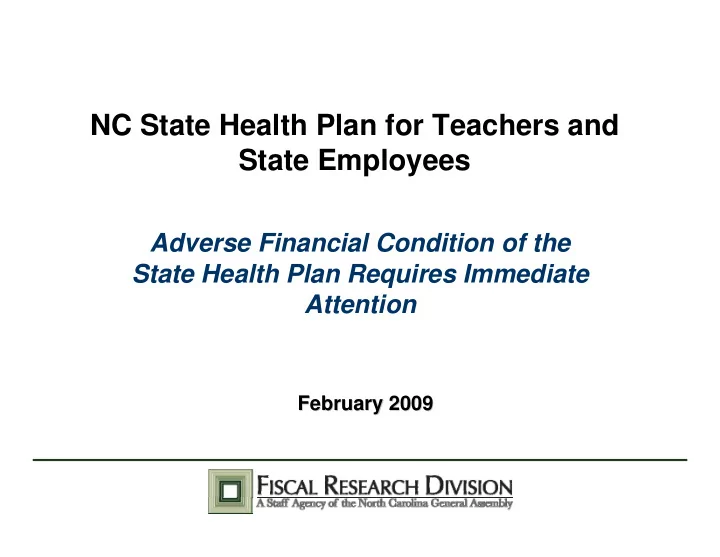 NC State Health Plan for Teachers and State Employees

Adverse Financial Condition of the State Health Plan Requires Immediate Attention

February 2009

FISCAL RESEARCH DIVISION
A Staff Agency of the North Carolina General Assembly